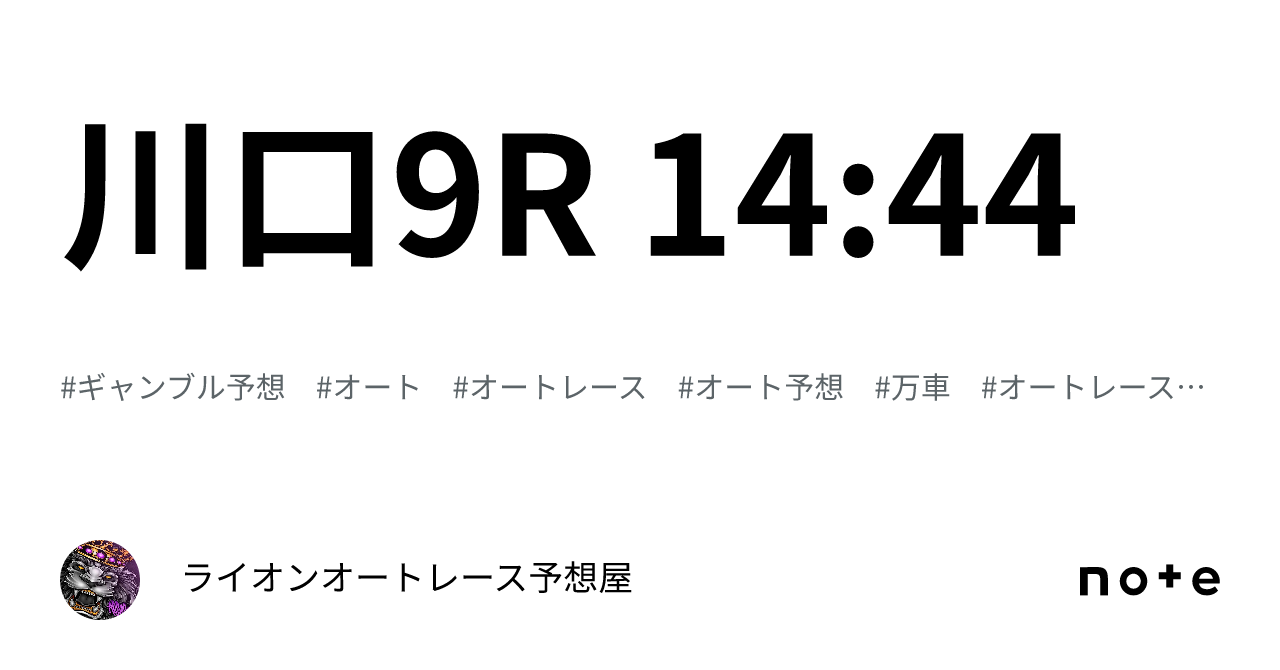 川口9R 14:44

#ギャンブル予想 #オート #オートレース #オート予想 #万車 #オートレース…

ライオンオートレース予想屋

note